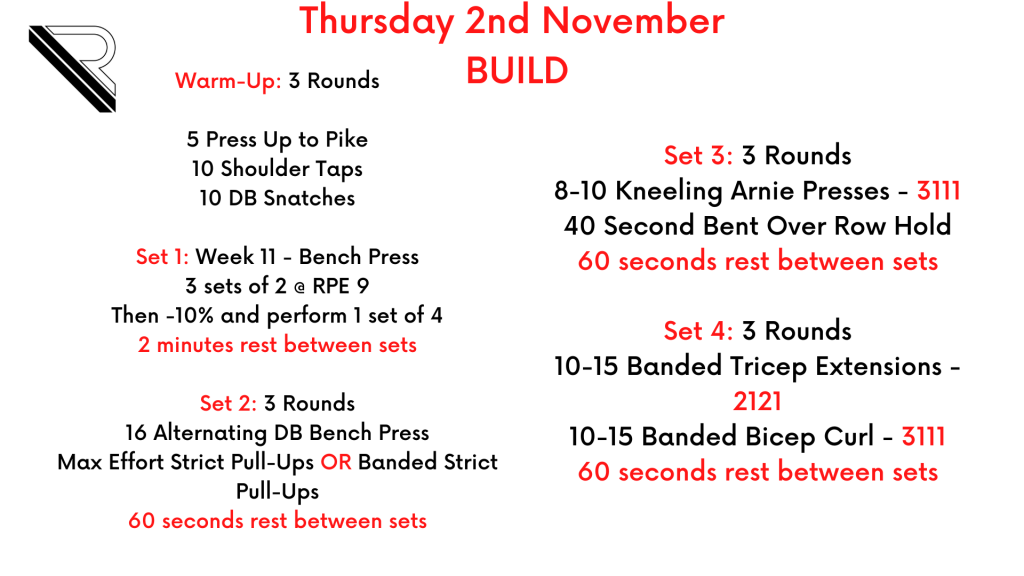 Thursday 2nd November
BUILD

Warm-Up: 3 Rounds

5 Press Up to Pike
10 Shoulder Taps
10 DB Snatches

Set 1: Week 11 - Bench Press
3 sets of 2 @ RPE 9
Then -10% and perform 1 set of 4
2 minutes rest between sets

Set 2: 3 Rounds
16 Alternating DB Bench Press
Max Effort Strict Pull-Ups OR Banded Strict Pull-Ups
60 seconds rest between sets

Set 3: 3 Rounds
8-10 Kneeling Arnie Presses - 3111
40 Second Bent Over Row Hold
60 seconds rest between sets

Set 4: 3 Rounds
10-15 Banded Tricep Extensions - 2121
10-15 Banded Bicep Curl - 3111
60 seconds rest between sets